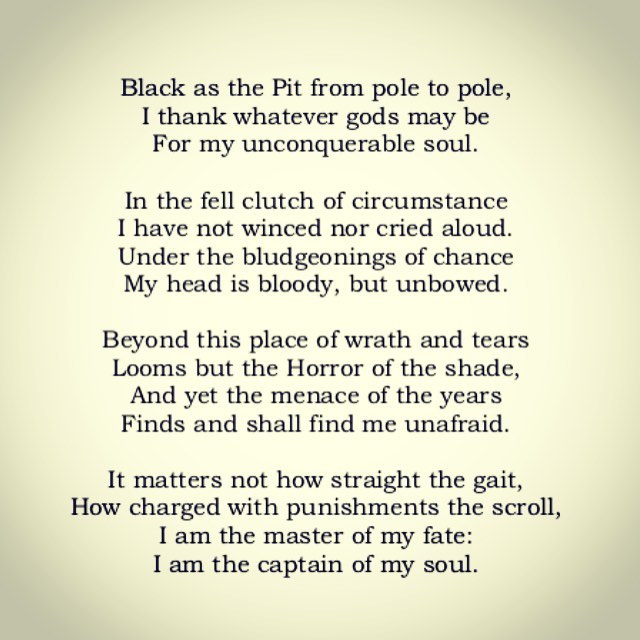 Black as the Pit from pole to pole,
I thank whatever gods may be
For my unconquerable soul.

In the fell clutch of circumstance
I have not winced nor cried aloud.
Under the bludgeonings of chance
My head is bloody, but unbowed.

Beyond this place of wrath and tears
Looms but the Horror of the shade,
And yet the menace of the years
Finds and shall find me unafraid.

It matters not how straight the gait,
How charged with punishments the scroll,
I am the master of my fate:
I am the captain of my soul.